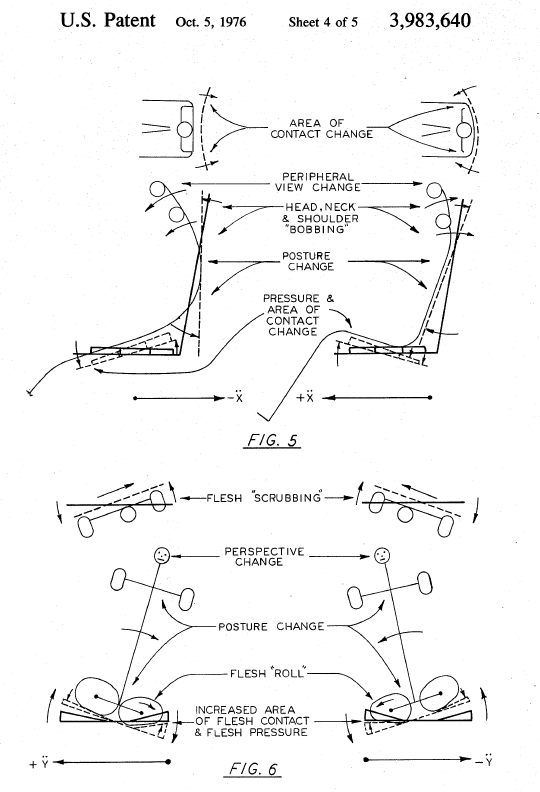 U.S. Patent Oct. 5, 1976 Sheet 4 of 5 3,983,640

AREA OF CONTACT CHANGE

PERIPHERAL VIEW CHANGE

HEAD, NECK & SHOULDER "BOBBING"

POSTURE CHANGE

PRESSURE & AREA OF CONTACT CHANGE

$-\ddot{X}$

$+\ddot{X}$

FIG. 5

FLESH "SCRUBBING"

PERSPECTIVE CHANGE

POSTURE CHANGE

FLESH "ROLL"

INCREASED AREA OF FLESH CONTACT & FLESH PRESSURE

$+\ddot{Y}$

$-\ddot{Y}$

FIG. 6